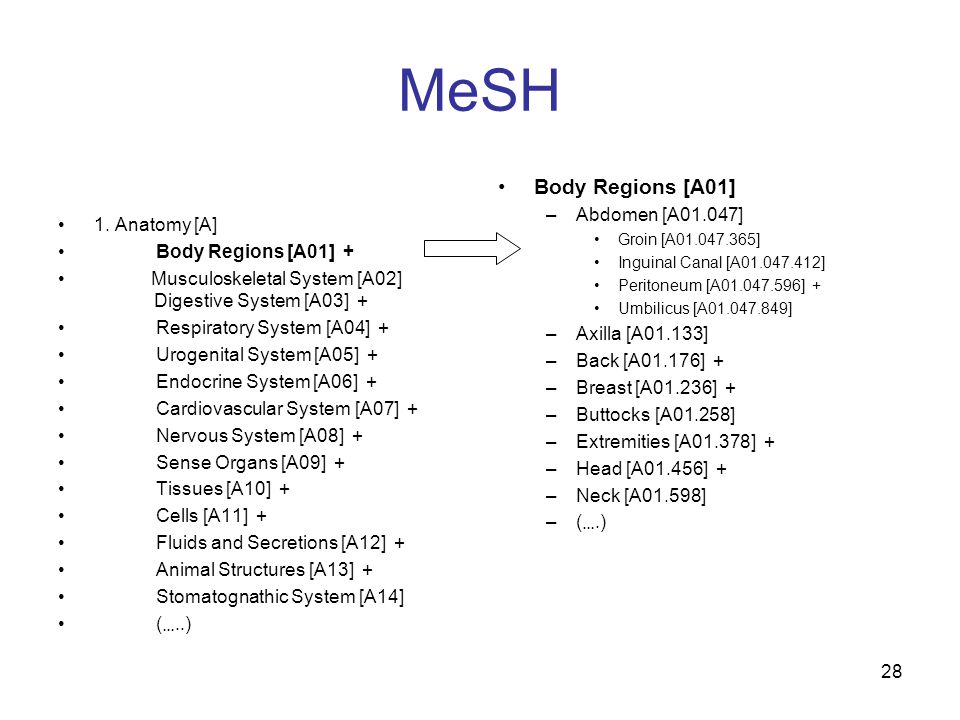 MeSH

• 1. Anatomy [A]
• Body Regions [A01] +
• Musculoskeletal System [A02] Digestive System [A03] +
• Respiratory System [A04] +
• Urogenital System [A05] +
• Endocrine System [A06] +
• Cardiovascular System [A07] +
• Nervous System [A08] +
• Sense Organs [A09] +
• Tissues [A10] +
• Cells [A11] +
• Fluids and Secretions [A12] +
• Animal Structures [A13] +
• Stomatognathic System [A14]
• (…..)

• Body Regions [A01]
– Abdomen [A01.047]
• Groin [A01.047.365]
• Inguinal Canal [A01.047.412]
• Peritoneum [A01.047.596] +
• Umbilicus [A01.047.849]
– Axilla [A01.133]
– Back [A01.176] +
– Breast [A01.236] +
– Buttocks [A01.258]
– Extremities [A01.378] +
– Head [A01.456] +
– Neck [A01.598]
– (….)

28